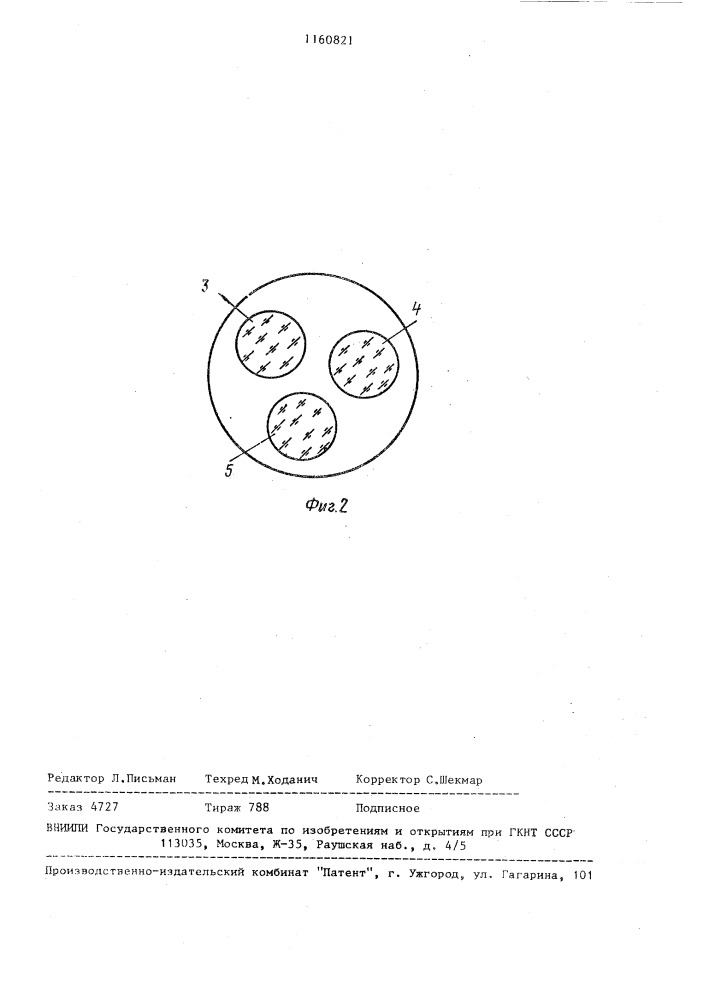 1160821

3

4

5

Фиг.2

Редактор Л.Письман Техред М.Ходанич Корректор С.Шекмар

Заказ 4727 Тираж 788 Подписное

ВНИИПИ Государственного комитета по изобретениям и открытиям при ГКНТ СССР
113035, Москва, Ж-35, Раушская наб., д. 4/5

Производственно-издательский комбинат "Патент", г. Ужгород, ул. Гагарина, 101